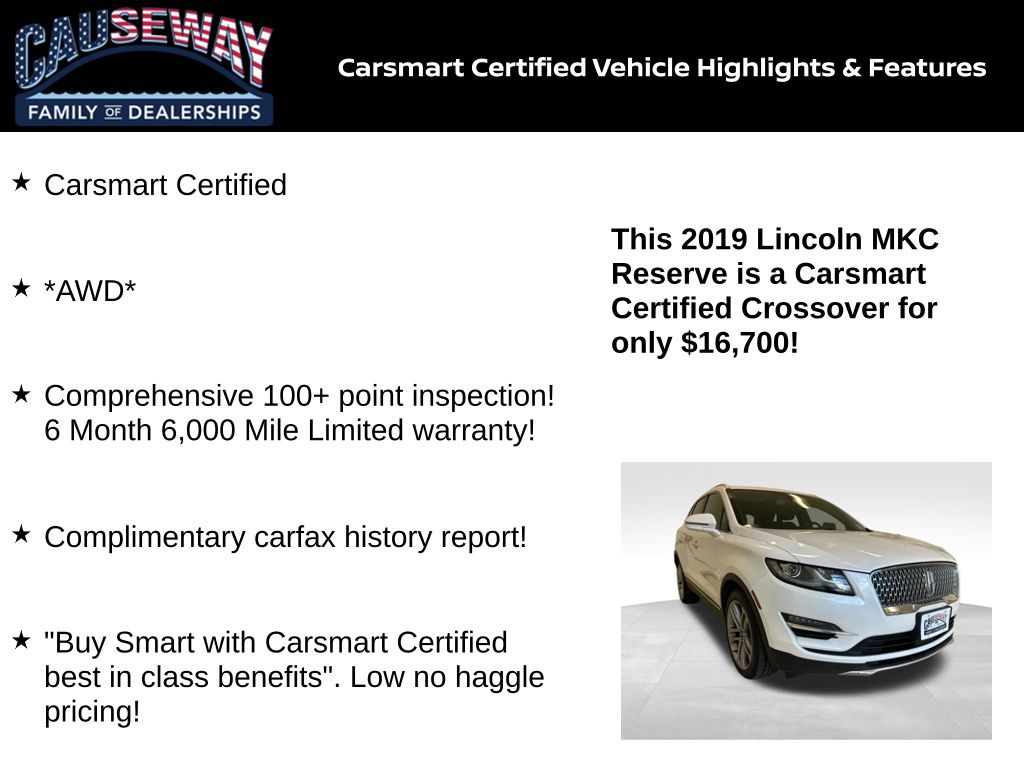 CAUSEWAY
FAMILY OF DEALERSHIPS

Carsmart Certified Vehicle Highlights & Features

★ Carsmart Certified

★ *AWD*

★ Comprehensive 100+ point inspection! 6 Month 6,000 Mile Limited warranty!

★ Complimentary carfax history report!

★ "Buy Smart with Carsmart Certified best in class benefits". Low no haggle pricing!

This 2019 Lincoln MKC Reserve is a Carsmart Certified Crossover for only $16,700!